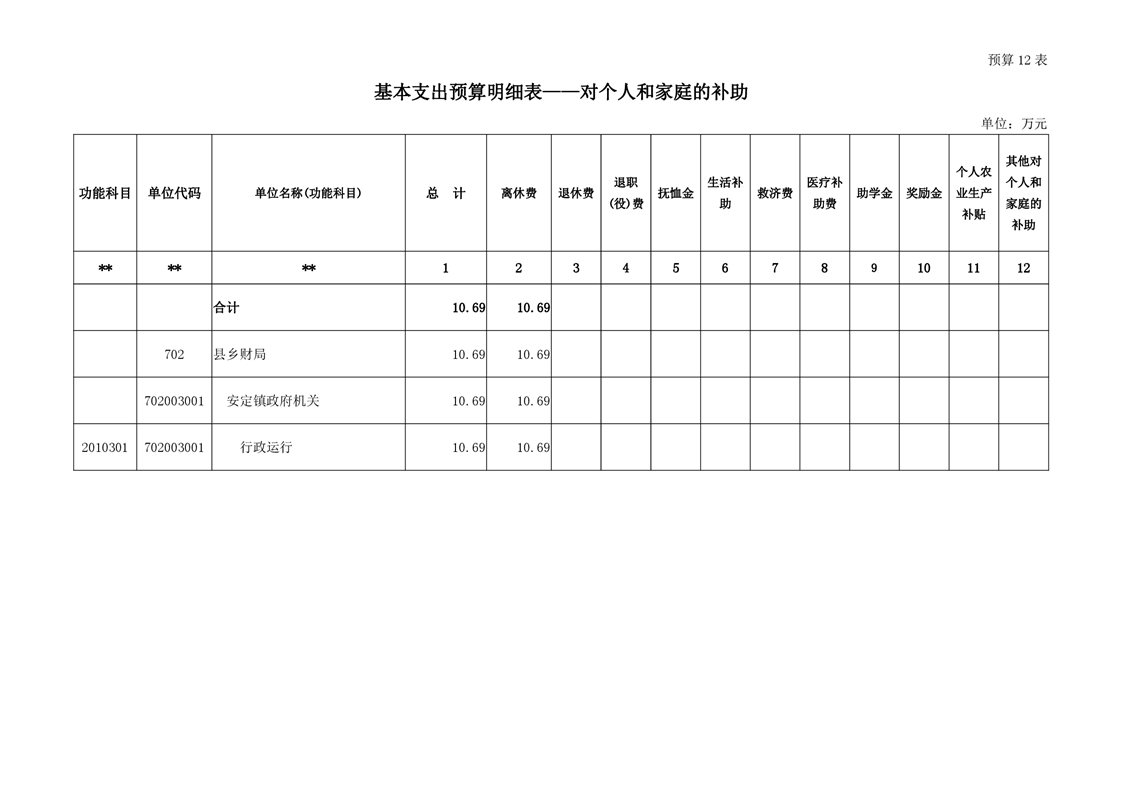 预算12表

基本支出预算明细表——对个人和家庭的补助

单位：万元

| 功能科目 | 单位代码 | 单位名称(功能科目) | 总　计 | 离休费 | 退休费 | 退职(役)费 | 抚恤金 | 生活补助 | 救济费 | 医疗补助费 | 助学金 | 奖励金 | 个人农业生产补贴 | 其他对个人和家庭的补助 |
|---|---|---|---|---|---|---|---|---|---|---|---|---|---|---|
| ** | ** | ** | 1 | 2 | 3 | 4 | 5 | 6 | 7 | 8 | 9 | 10 | 11 | 12 |
|  |  | 合计 | 10.69 | 10.69 |  |  |  |  |  |  |  |  |  |  |
|  | 702 | 县乡财局 | 10.69 | 10.69 |  |  |  |  |  |  |  |  |  |  |
|  | 702003001 | 安定镇政府机关 | 10.69 | 10.69 |  |  |  |  |  |  |  |  |  |  |
| 2010301 | 702003001 | 行政运行 | 10.69 | 10.69 |  |  |  |  |  |  |  |  |  |  |